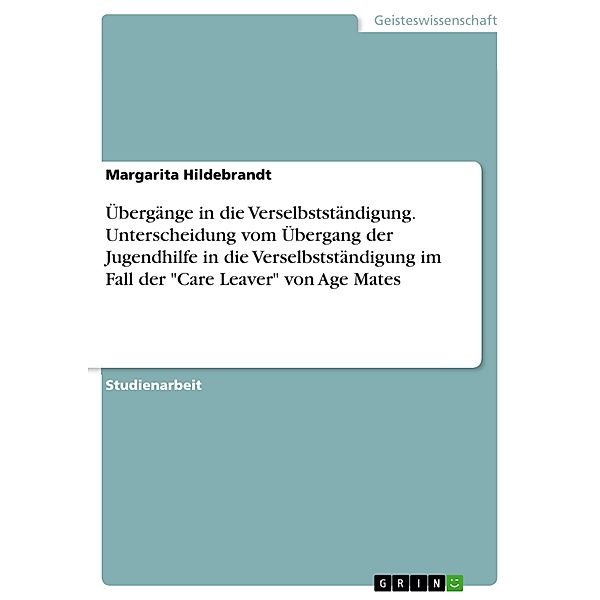 Geisteswissenschaft

Margarita Hildebrandt

Übergänge in die Verselbstständigung. Unterscheidung vom Übergang der Jugendhilfe in die Verselbstständigung im Fall der "Care Leaver" von Age Mates

Studienarbeit

GRIN